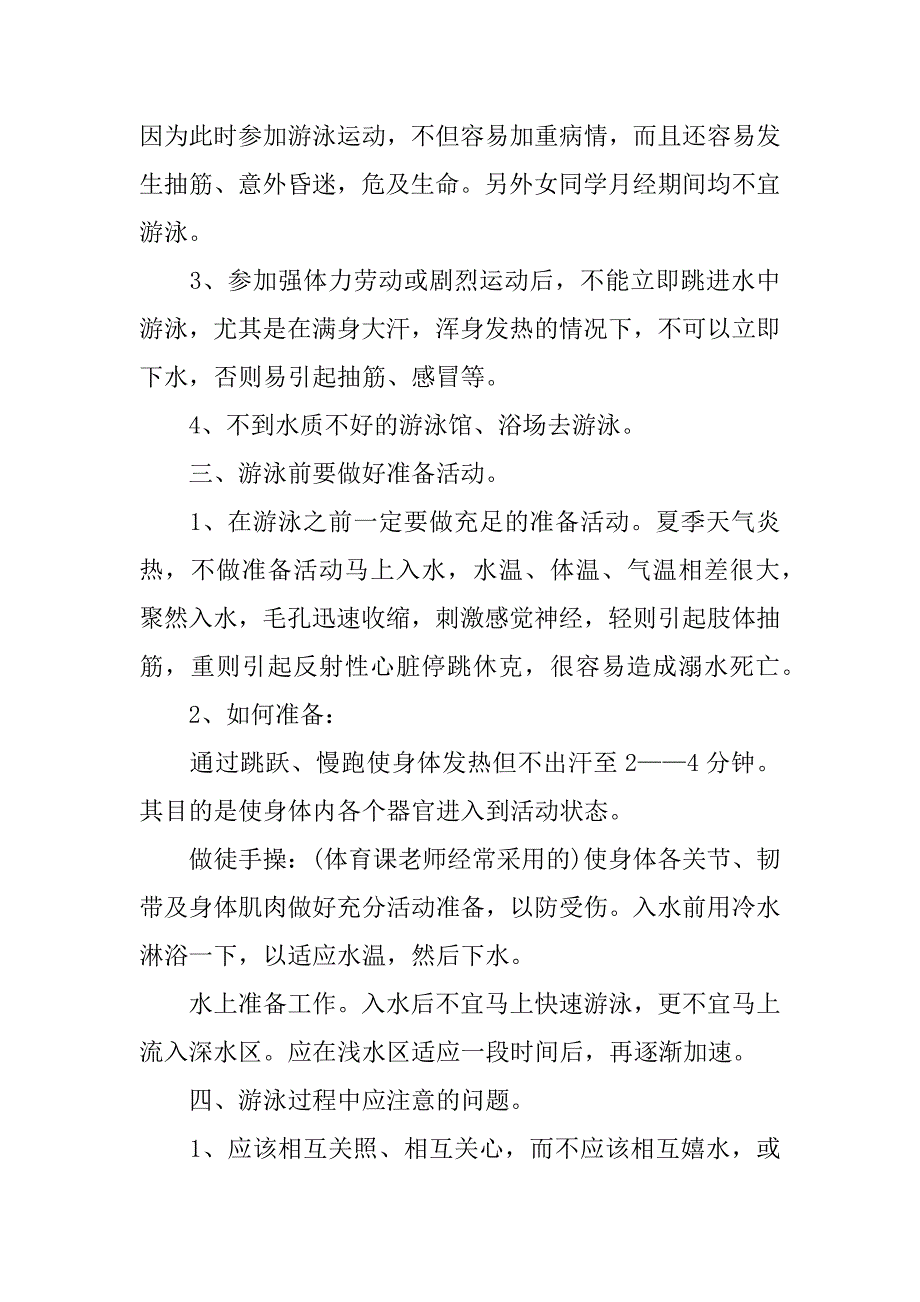 因为此时参加游泳运动，不但容易加重病情，而且还容易发生抽筋、意外昏迷，危及生命。另外女同学月经期间均不宜游泳。

3、参加强体力劳动或剧烈运动后，不能立即跳进水中游泳，尤其是在满身大汗，浑身发热的情况下，不可以立即下水，否则易引起抽筋、感冒等。

4、不到水质不好的游泳馆、浴场去游泳。

三、游泳前要做好准备活动。

1、在游泳之前一定要做充足的准备活动。夏季天气炎热，不做准备活动马上入水，水温、体温、气温相差很大，聚然入水，毛孔迅速收缩，刺激感觉神经，轻则引起肢体抽筋，重则引起反射性心脏停跳休克，很容易造成溺水死亡。

2、如何准备：

通过跳跃、慢跑使身体发热但不出汗至 2——4 分钟。其目的是使身体内各个器官进入到活动状态。

做徒手操：(体育课老师经常采用的)使身体各关节、韧带及身体肌肉做好充分活动准备，以防受伤。入水前用冷水淋浴一下，以适应水温，然后下水。

水上准备工作。入水后不宜马上快速游泳，更不宜马上流入深水区。应在浅水区适应一段时间后，再逐渐加速。

四、游泳过程中应注意的问题。

1、应该相互关照、相互关心，而不应该相互嬉水，或